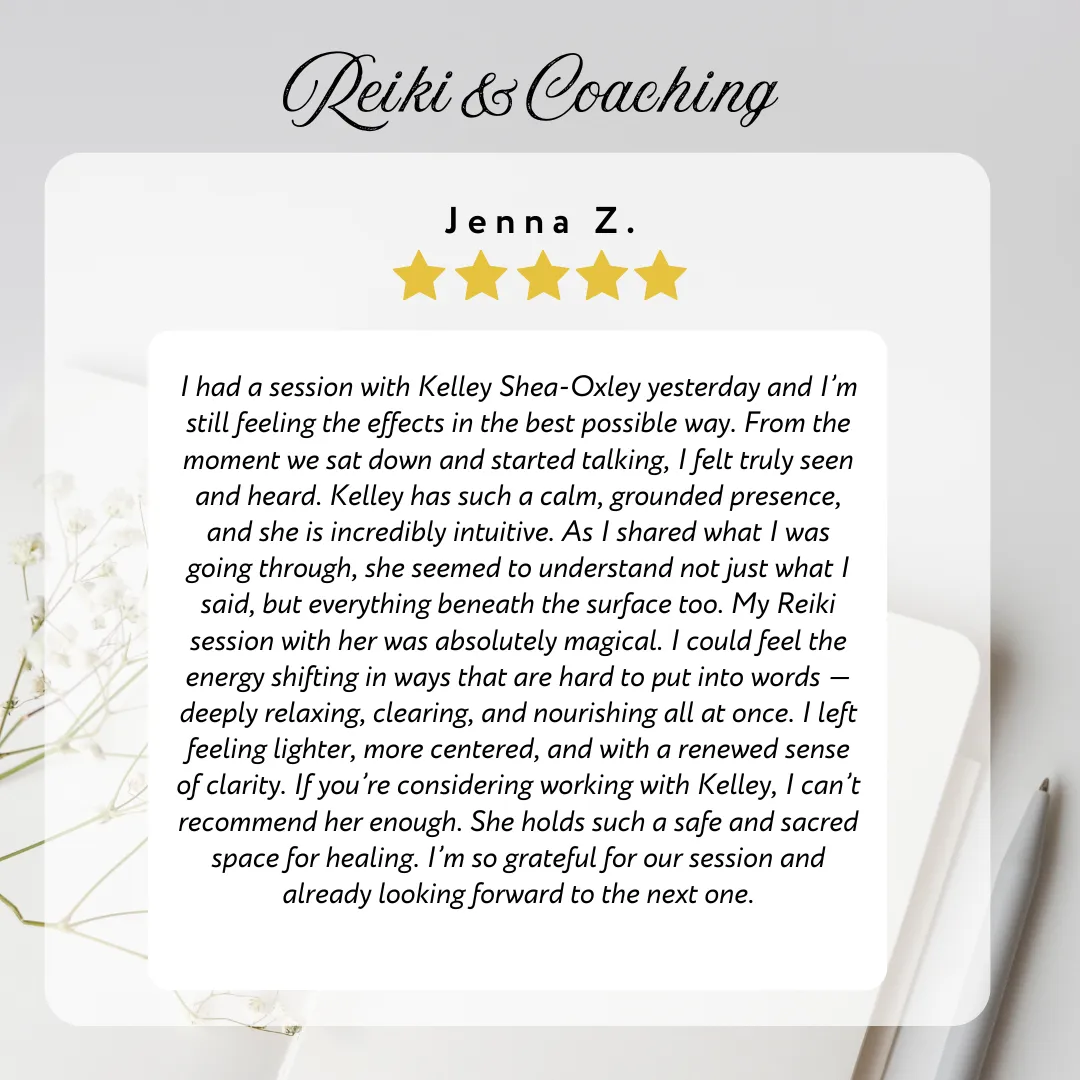 Reiki & Coaching

Jenna Z.

I had a session with Kelley Shea-Oxley yesterday and I'm still feeling the effects in the best possible way. From the moment we sat down and started talking, I felt truly seen and heard. Kelley has such a calm, grounded presence, and she is incredibly intuitive. As I shared what I was going through, she seemed to understand not just what I said, but everything beneath the surface too. My Reiki session with her was absolutely magical. I could feel the energy shifting in ways that are hard to put into words — deeply relaxing, clearing, and nourishing all at once. I left feeling lighter, more centered, and with a renewed sense of clarity. If you're considering working with Kelley, I can't recommend her enough. She holds such a safe and sacred space for healing. I'm so grateful for our session and already looking forward to the next one.